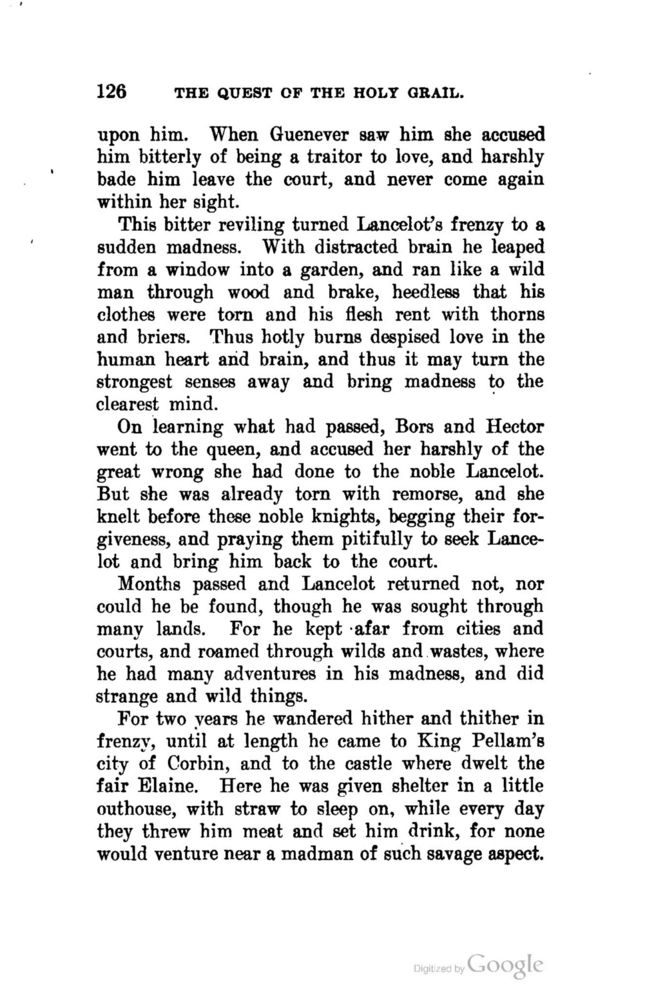 126 THE QUEST OF THE HOLY GRAIL.

upon him. When Guenever saw him she accused him bitterly of being a traitor to love, and harshly bade him leave the court, and never come again within her sight.

This bitter reviling turned Lancelot's frenzy to a sudden madness. With distracted brain he leaped from a window into a garden, and ran like a wild man through wood and brake, heedless that his clothes were torn and his flesh rent with thorns and briers. Thus hotly burns despised love in the human heart and brain, and thus it may turn the strongest senses away and bring madness to the clearest mind.

On learning what had passed, Bors and Hector went to the queen, and accused her harshly of the great wrong she had done to the noble Lancelot. But she was already torn with remorse, and she knelt before these noble knights, begging their forgiveness, and praying them pitifully to seek Lancelot and bring him back to the court.

Months passed and Lancelot returned not, nor could he be found, though he was sought through many lands. For he kept afar from cities and courts, and roamed through wilds and wastes, where he had many adventures in his madness, and did strange and wild things.

For two years he wandered hither and thither in frenzy, until at length he came to King Pellam's city of Corbin, and to the castle where dwelt the fair Elaine. Here he was given shelter in a little outhouse, with straw to sleep on, while every day they threw him meat and set him drink, for none would venture near a madman of such savage aspect.

Digitized by Google